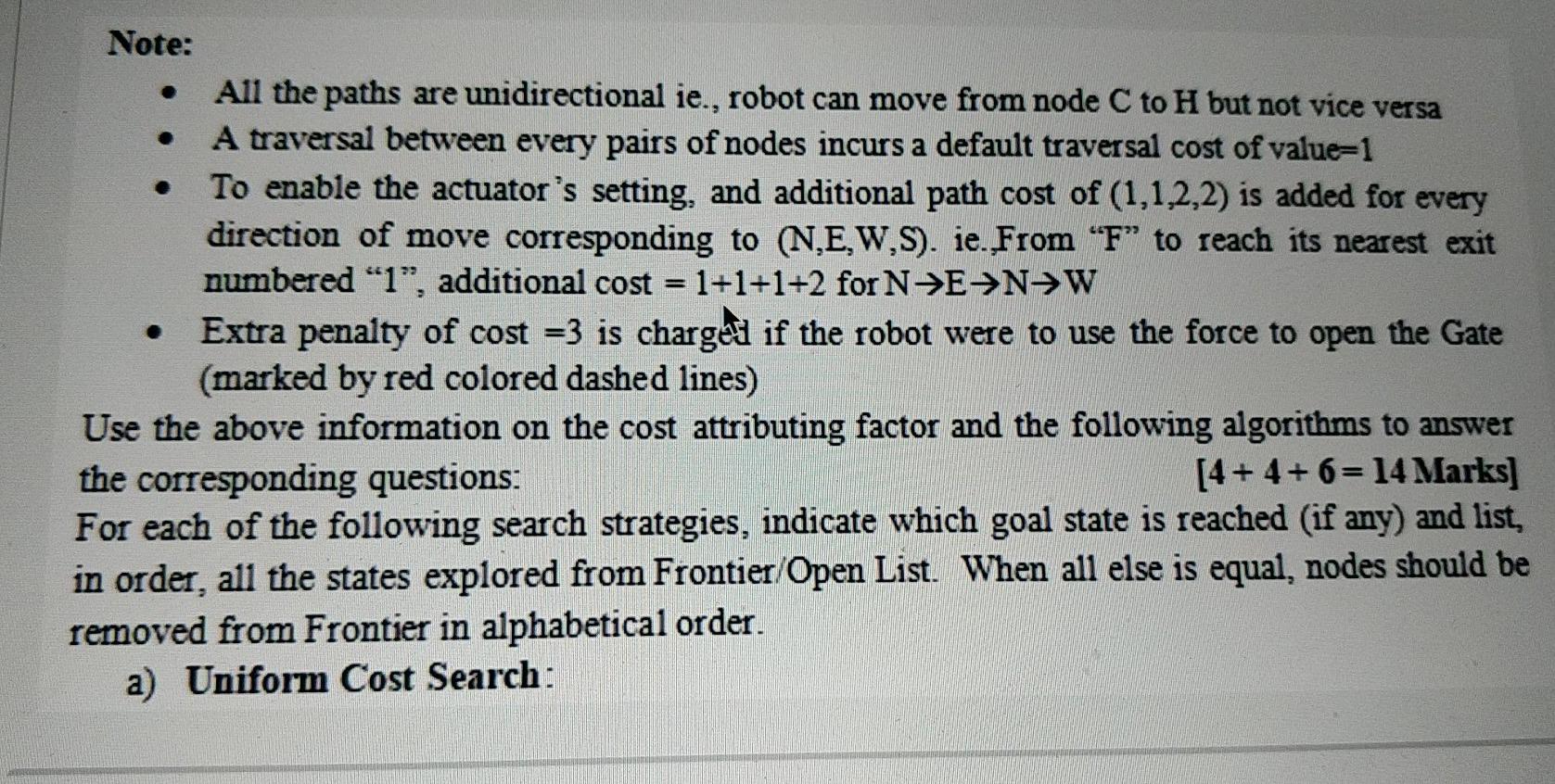 Note:

• All the paths are unidirectional ie., robot can move from node C to H but not vice versa
• A traversal between every pairs of nodes incurs a default traversal cost of value=1
• To enable the actuator's setting, and additional path cost of (1,1,2,2) is added for every direction of move corresponding to (N,E,W,S). ie.,From "F" to reach its nearest exit numbered "1", additional cost = 1+1+1+2 for N→E→N→W
• Extra penalty of cost =3 is charged if the robot were to use the force to open the Gate (marked by red colored dashed lines)

Use the above information on the cost attributing factor and the following algorithms to answer the corresponding questions: [4 + 4 + 6 = 14 Marks]

For each of the following search strategies, indicate which goal state is reached (if any) and list, in order, all the states explored from Frontier/Open List. When all else is equal, nodes should be removed from Frontier in alphabetical order.

a) Uniform Cost Search: